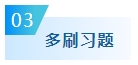 03
多刷习题